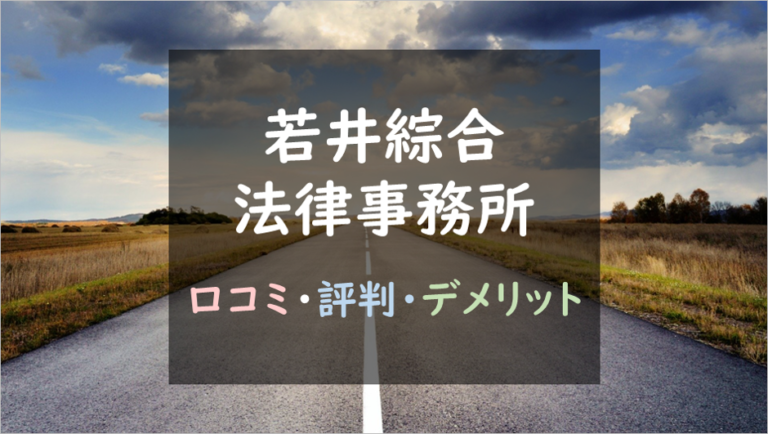 若井綜合
法律事務所

口コミ・評判・デメリット